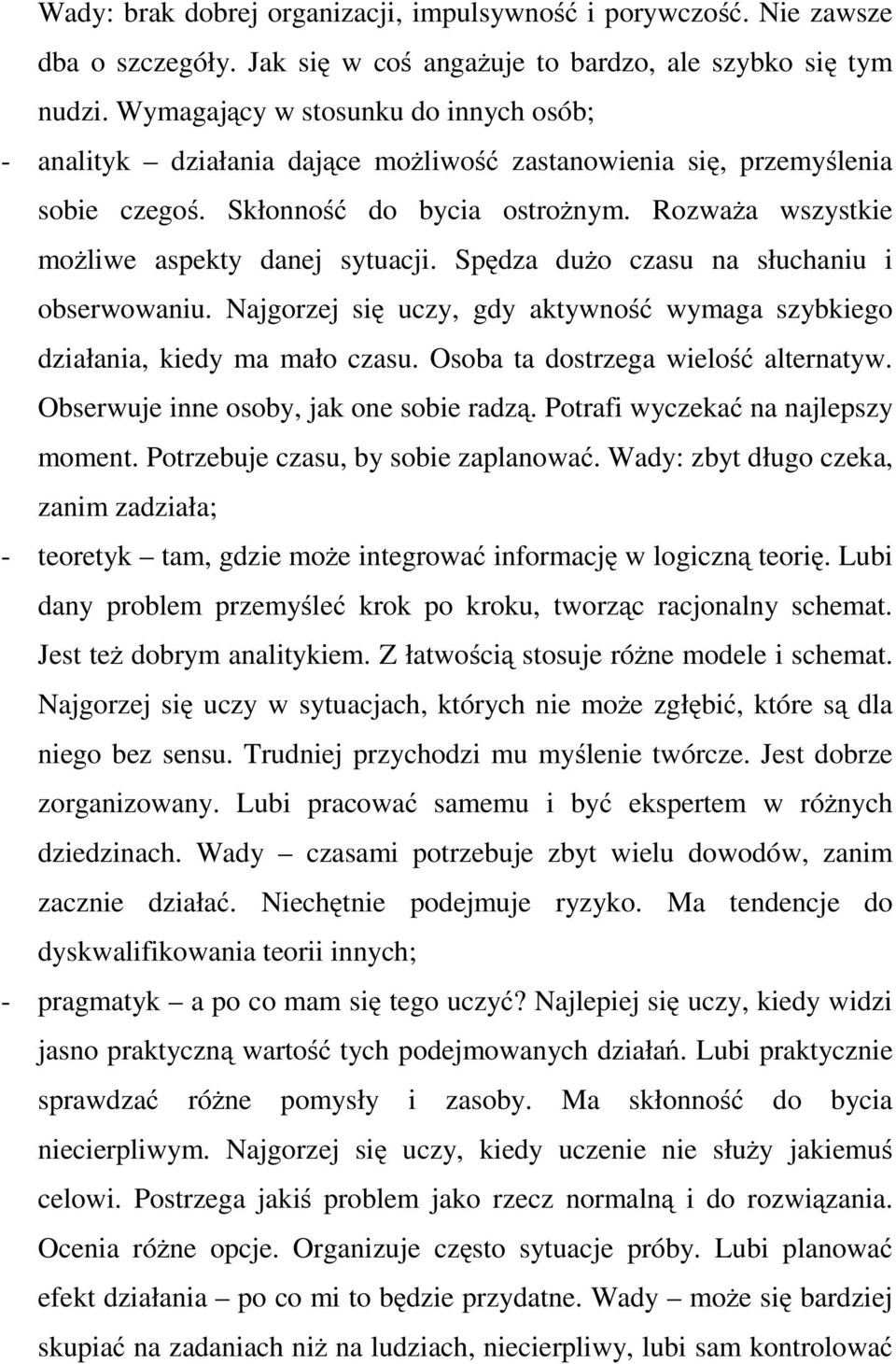 Wady: brak dobrej organizacji, impulsywność i porywczość. Nie zawsze dba o szczegóły. Jak się w coś angażuje to bardzo, ale szybko się tym nudzi. Wymagający w stosunku do innych osób;

- analityk – działania dające możliwość zastanowienia się, przemyślenia sobie czegoś. Skłonność do bycia ostrożnym. Rozważa wszystkie możliwe aspekty danej sytuacji. Spędza dużo czasu na słuchaniu i obserwowaniu. Najgorzej się uczy, gdy aktywność wymaga szybkiego działania, kiedy ma mało czasu. Osoba ta dostrzega wielość alternatyw. Obserwuje inne osoby, jak one sobie radzą. Potrafi wyczekać na najlepszy moment. Potrzebuje czasu, by sobie zaplanować. Wady: zbyt długo czeka, zanim zadziała;

- teoretyk – tam, gdzie może integrować informację w logiczną teorię. Lubi dany problem przemyśleć krok po kroku, tworząc racjonalny schemat. Jest też dobrym analitykiem. Z łatwością stosuje różne modele i schemat. Najgorzej się uczy w sytuacjach, których nie może zgłębić, które są dla niego bez sensu. Trudniej przychodzi mu myślenie twórcze. Jest dobrze zorganizowany. Lubi pracować samemu i być ekspertem w różnych dziedzinach. Wady – czasami potrzebuje zbyt wielu dowodów, zanim zacznie działać. Niechętnie podejmuje ryzyko. Ma tendencje do dyskwalifikowania teorii innych;

- pragmatyk – a po co mam się tego uczyć? Najlepiej się uczy, kiedy widzi jasno praktyczną wartość tych podejmowanych działań. Lubi praktycznie sprawdzać różne pomysły i zasoby. Ma skłonność do bycia niecierpliwym. Najgorzej się uczy, kiedy uczenie nie służy jakiemuś celowi. Postrzega jakiś problem jako rzecz normalną i do rozwiązania. Ocenia różne opcje. Organizuje często sytuacje próby. Lubi planować efekt działania – po co mi to będzie przydatne. Wady – może się bardziej skupiać na zadaniach niż na ludziach, niecierpliwy, lubi sam kontrolować